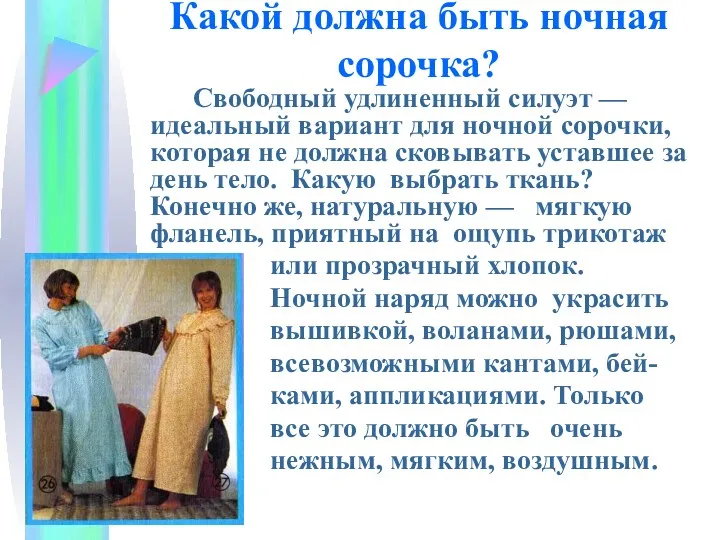 Какой должна быть ночная сорочка?

Свободный удлиненный силуэт — идеальный вариант для ночной сорочки, которая не должна сковывать уставшее за день тело. Какую выбрать ткань? Конечно же, натуральную — мягкую фланель, приятный на ощупь трикотаж или прозрачный хлопок. Ночной наряд можно украсить вышивкой, воланами, рюшами, всевозможными кантами, бейками, аппликациями. Только все это должно быть очень нежным, мягким, воздушным.

26

27